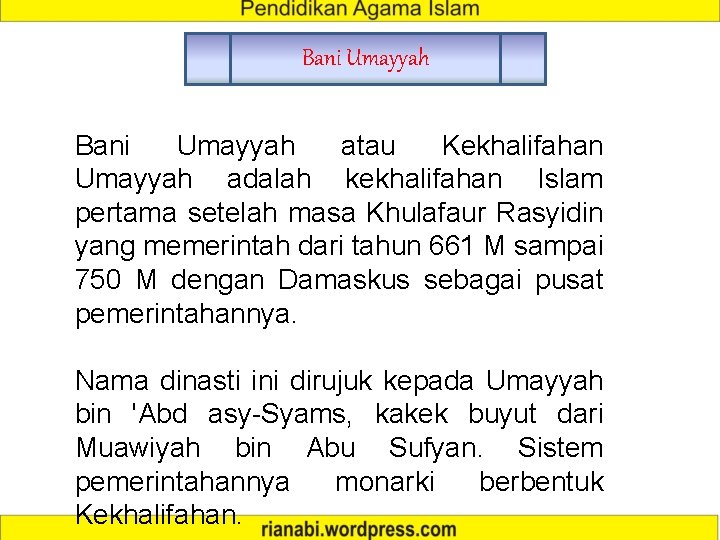 Pendidikan Agama Islam

Bani Umayyah

Bani Umayyah atau Kekhalifahan Umayyah adalah kekhalifahan Islam pertama setelah masa Khulafaur Rasyidin yang memerintah dari tahun 661 M sampai 750 M dengan Damaskus sebagai pusat pemerintahannya.

Nama dinasti ini dirujuk kepada Umayyah bin 'Abd asy-Syams, kakek buyut dari Muawiyah bin Abu Sufyan. Sistem pemerintahannya monarki berbentuk Kekhalifahan.

rianabi.wordpress.com